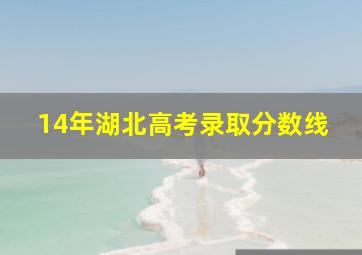 14年湖北高考录取分数线